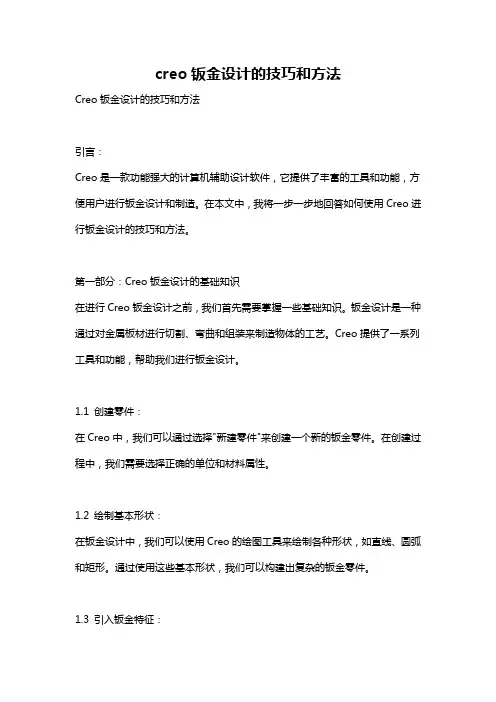 creo 钣金设计的技巧和方法

Creo 钣金设计的技巧和方法

引言：

Creo 是一款功能强大的计算机辅助设计软件，它提供了丰富的工具和功能，方便用户进行钣金设计和制造。在本文中，我将一步一步地回答如何使用 Creo 进行钣金设计的技巧和方法。

第一部分：Creo 钣金设计的基础知识

在进行 Creo 钣金设计之前，我们首先需要掌握一些基础知识。钣金设计是一种通过对金属板材进行切割、弯曲和组装来制造物体的工艺。Creo 提供了一系列工具和功能，帮助我们进行钣金设计。

1.1 创建零件：

在 Creo 中，我们可以通过选择"新建零件"来创建一个新的钣金零件。在创建过程中，我们需要选择正确的单位和材料属性。

1.2 绘制基本形状：

在钣金设计中，我们可以使用 Creo 的绘图工具来绘制各种形状，如直线、圆弧和矩形。通过使用这些基本形状，我们可以构建出复杂的钣金零件。

1.3 引入钣金特征：